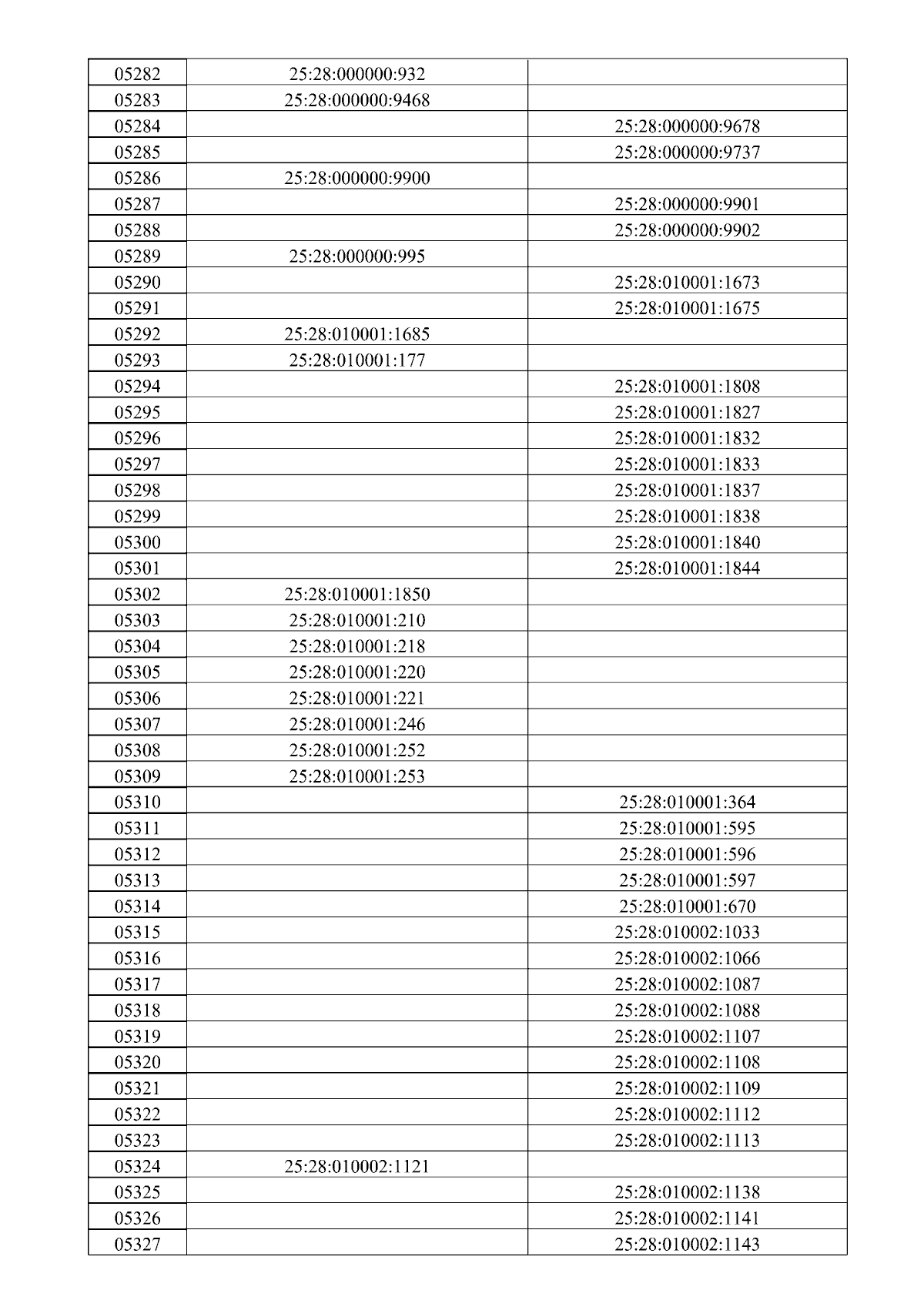 | 05282 | 25:28:000000:932 |  |
|---|---|---|
| 05283 | 25:28:000000:9468 |  |
| 05284 |  | 25:28:000000:9678 |
| 05285 |  | 25:28:000000:9737 |
| 05286 | 25:28:000000:9900 |  |
| 05287 |  | 25:28:000000:9901 |
| 05288 |  | 25:28:000000:9902 |
| 05289 | 25:28:000000:995 |  |
| 05290 |  | 25:28:010001:1673 |
| 05291 |  | 25:28:010001:1675 |
| 05292 | 25:28:010001:1685 |  |
| 05293 | 25:28:010001:177 |  |
| 05294 |  | 25:28:010001:1808 |
| 05295 |  | 25:28:010001:1827 |
| 05296 |  | 25:28:010001:1832 |
| 05297 |  | 25:28:010001:1833 |
| 05298 |  | 25:28:010001:1837 |
| 05299 |  | 25:28:010001:1838 |
| 05300 |  | 25:28:010001:1840 |
| 05301 |  | 25:28:010001:1844 |
| 05302 | 25:28:010001:1850 |  |
| 05303 | 25:28:010001:210 |  |
| 05304 | 25:28:010001:218 |  |
| 05305 | 25:28:010001:220 |  |
| 05306 | 25:28:010001:221 |  |
| 05307 | 25:28:010001:246 |  |
| 05308 | 25:28:010001:252 |  |
| 05309 | 25:28:010001:253 |  |
| 05310 |  | 25:28:010001:364 |
| 05311 |  | 25:28:010001:595 |
| 05312 |  | 25:28:010001:596 |
| 05313 |  | 25:28:010001:597 |
| 05314 |  | 25:28:010001:670 |
| 05315 |  | 25:28:010002:1033 |
| 05316 |  | 25:28:010002:1066 |
| 05317 |  | 25:28:010002:1087 |
| 05318 |  | 25:28:010002:1088 |
| 05319 |  | 25:28:010002:1107 |
| 05320 |  | 25:28:010002:1108 |
| 05321 |  | 25:28:010002:1109 |
| 05322 |  | 25:28:010002:1112 |
| 05323 |  | 25:28:010002:1113 |
| 05324 | 25:28:010002:1121 |  |
| 05325 |  | 25:28:010002:1138 |
| 05326 |  | 25:28:010002:1141 |
| 05327 |  | 25:28:010002:1143 |